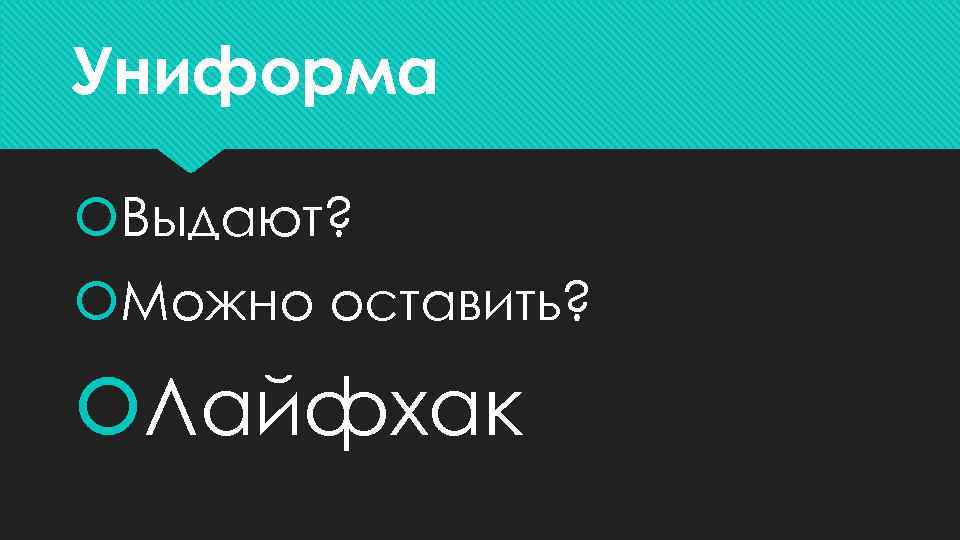 Униформа

Выдают?

Можно оставить?

Лайфхак